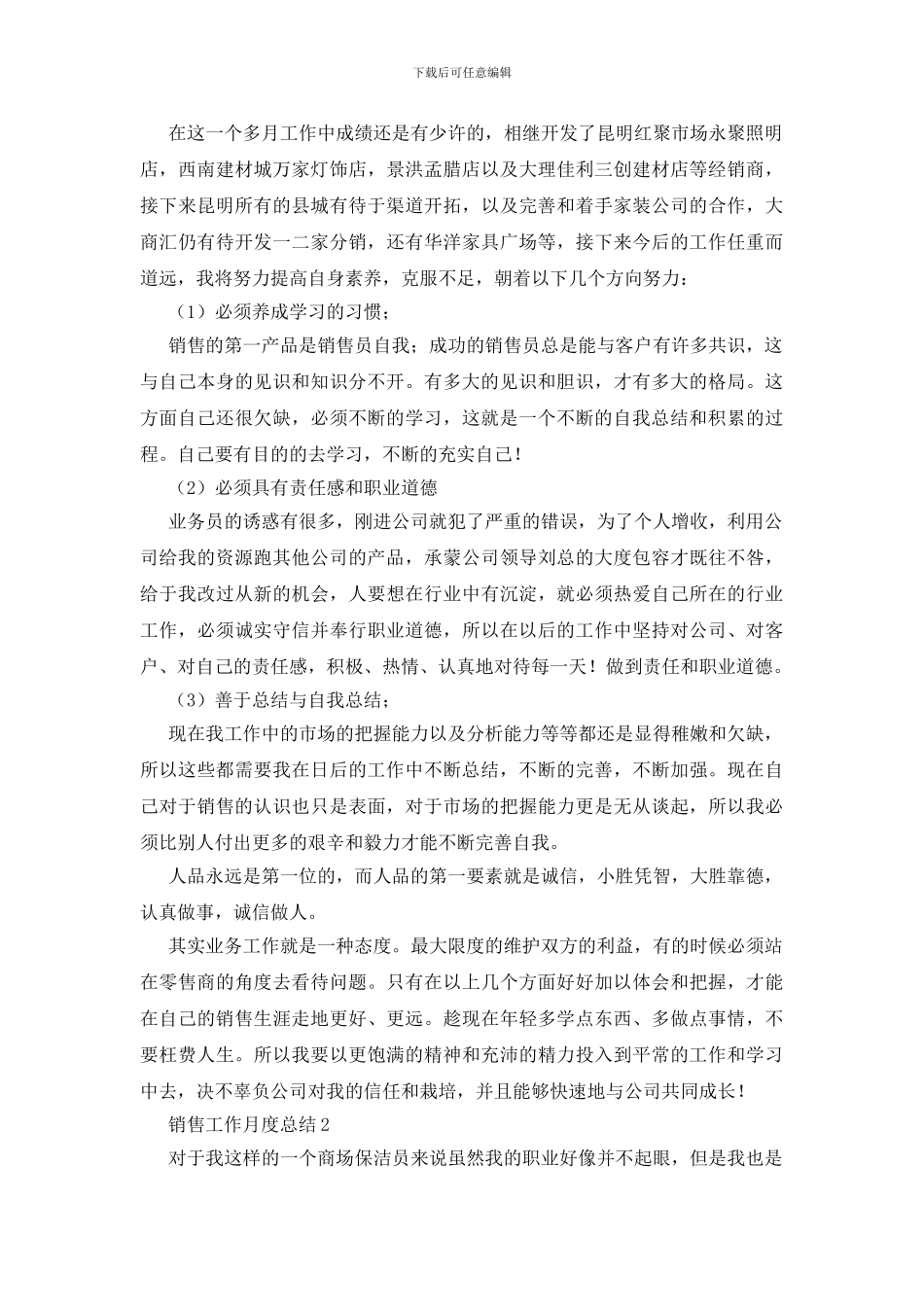 下载后可任意编辑

在这一个多月工作中成绩还是有少许的，相继开发了昆明红聚市场永聚照明店，西南建材城万家灯饰店，景洪孟腊店以及大理佳利三创建材店等经销商，接下来昆明所有的县城有待于渠道开拓，以及完善和着手家装公司的合作，大商汇仍有待开发一二家分销，还有华洋家具广场等，接下来今后的工作任重而道远，我将努力提高自身素养，克服不足，朝着以下几个方向努力：

（1）必须养成学习的习惯；

销售的第一产品是销售员自我；成功的销售员总是能与客户有许多共识，这与自己本身的见识和知识分不开。有多大的见识和胆识，才有多大的格局。这方面自己还很欠缺，必须不断的学习，这就是一个不断的自我总结和积累的过程。自己要有目的的去学习，不断的充实自己！

（2）必须具有责任感和职业道德

业务员的诱惑有很多，刚进公司就犯了严重的错误，为了个人增收，利用公司给我的资源跑其他公司的产品，承蒙公司领导刘总的大度包容才既往不咎，给于我改过从新的机会，人要想在行业中有沉淀，就必须热爱自己所在的行业工作，必须诚实守信并奉行职业道德，所以在以后的工作中坚持对公司、对客户、对自己的责任感，积极、热情、认真地对待每一天！做到责任和职业道德。

（3）善于总结与自我总结；

现在我工作中的市场的把握能力以及分析能力等等都还是显得稚嫩和欠缺，所以这些都需要我在日后的工作中不断总结，不断的完善，不断加强。现在自己对于销售的认识也只是表面，对于市场的把握能力更是无从谈起，所以我必须比别人付出更多的艰辛和毅力才能不断完善自我。

人品永远是第一位的，而人品的第一要素就是诚信，小胜凭智，大胜靠德，认真做事，诚信做人。

其实业务工作就是一种态度。最大限度的维护双方的利益，有的时候必须站在零售商的角度去看待问题。只有在以上几个方面好好加以体会和把握，才能在自己的销售生涯走地更好、更远。趁现在年轻多学点东西、多做点事情，不要枉费人生。所以我要以更饱满的精神和充沛的精力投入到平常的工作和学习中去，决不辜负公司对我的信任和栽培，并且能够快速地与公司共同成长！

销售工作月度总结2

对于我这样的一个商场保洁员来说虽然我的职业好像并不起眼，但是我也是